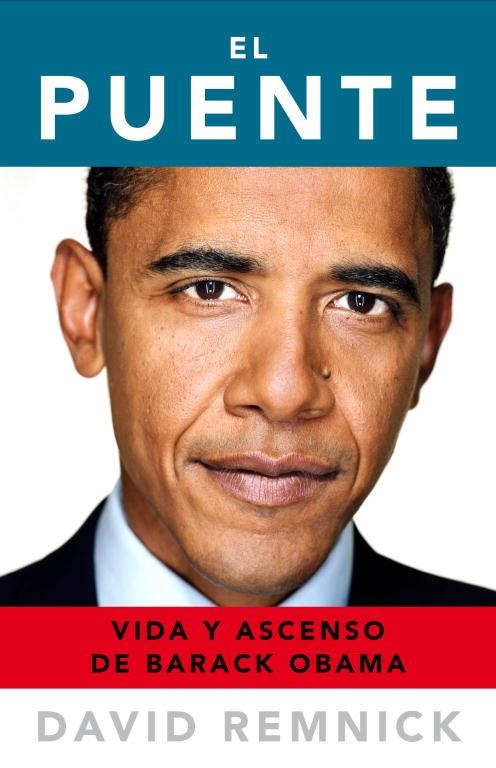 EL
PUENTE

VIDA Y ASCENSO
DE BARACK OBAMA

DAVID REMNICK